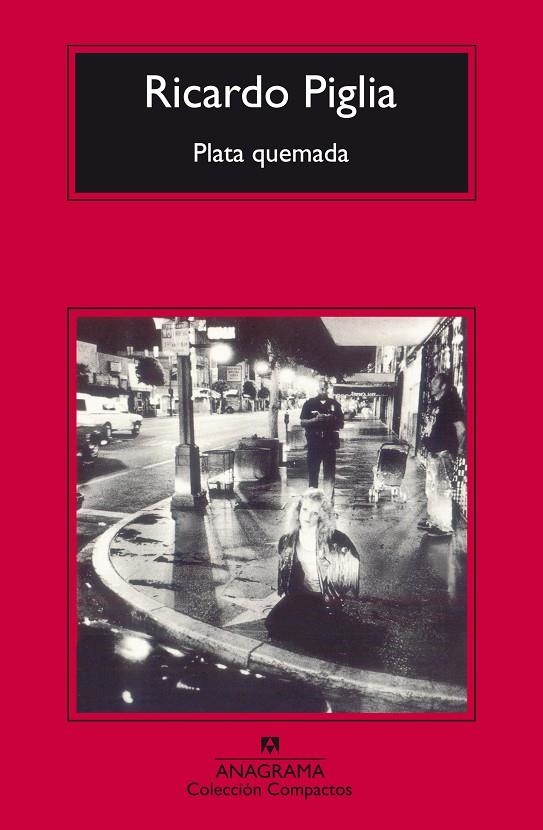 Ricardo Piglia

Plata quemada

ANAGRAMA
Colección Compactos